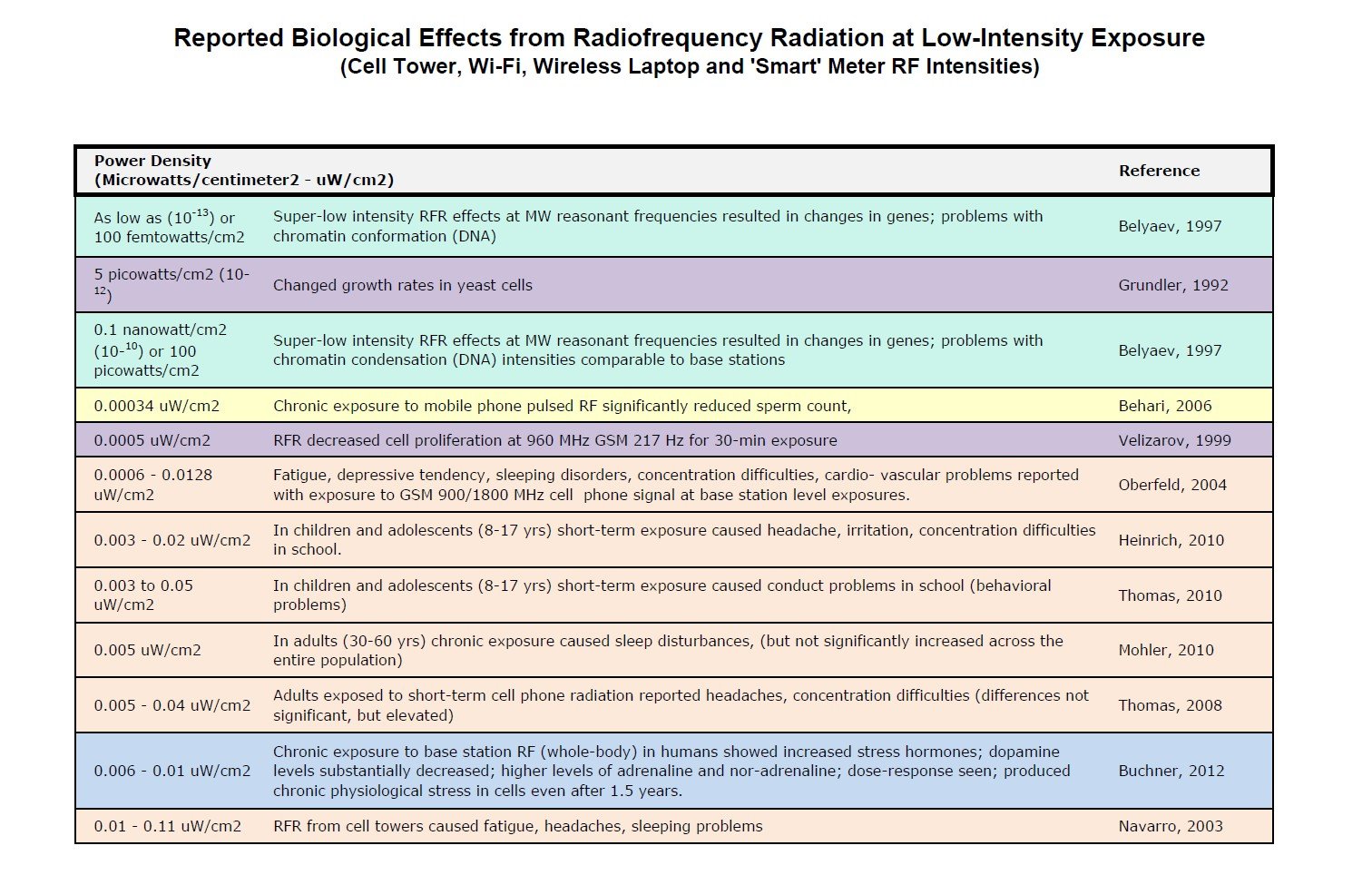 Reported Biological Effects from Radiofrequency Radiation at Low-Intensity Exposure
(Cell Tower, Wi-Fi, Wireless Laptop and 'Smart' Meter RF Intensities)

| Power Density (Microwatts/centimeter2 - uW/cm2) | | Reference |
|---|---|---|
| As low as ($10^{-13}$) or 100 femtowatts/cm2 | Super-low intensity RFR effects at MW reasonant frequencies resulted in changes in genes; problems with chromatin conformation (DNA) | Belyaev, 1997 |
| 5 picowatts/cm2 ($10^{-12}$) | Changed growth rates in yeast cells | Grundler, 1992 |
| 0.1 nanowatt/cm2 ($10^{-10}$) or 100 picowatts/cm2 | Super-low intensity RFR effects at MW reasonant frequencies resulted in changes in genes; problems with chromatin condensation (DNA) intensities comparable to base stations | Belyaev, 1997 |
| 0.00034 uW/cm2 | Chronic exposure to mobile phone pulsed RF significantly reduced sperm count, | Behari, 2006 |
| 0.0005 uW/cm2 | RFR decreased cell proliferation at 960 MHz GSM 217 Hz for 30-min exposure | Velizarov, 1999 |
| 0.0006 - 0.0128 uW/cm2 | Fatigue, depressive tendency, sleeping disorders, concentration difficulties, cardio- vascular problems reported with exposure to GSM 900/1800 MHz cell phone signal at base station level exposures. | Oberfeld, 2004 |
| 0.003 - 0.02 uW/cm2 | In children and adolescents (8-17 yrs) short-term exposure caused headache, irritation, concentration difficulties in school. | Heinrich, 2010 |
| 0.003 to 0.05 uW/cm2 | In children and adolescents (8-17 yrs) short-term exposure caused conduct problems in school (behavioral problems) | Thomas, 2010 |
| 0.005 uW/cm2 | In adults (30-60 yrs) chronic exposure caused sleep disturbances, (but not significantly increased across the entire population) | Mohler, 2010 |
| 0.005 - 0.04 uW/cm2 | Adults exposed to short-term cell phone radiation reported headaches, concentration difficulties (differences not significant, but elevated) | Thomas, 2008 |
| 0.006 - 0.01 uW/cm2 | Chronic exposure to base station RF (whole-body) in humans showed increased stress hormones; dopamine levels substantially decreased; higher levels of adrenaline and nor-adrenaline; dose-response seen; produced chronic physiological stress in cells even after 1.5 years. | Buchner, 2012 |
| 0.01 - 0.11 uW/cm2 | RFR from cell towers caused fatigue, headaches, sleeping problems | Navarro, 2003 |